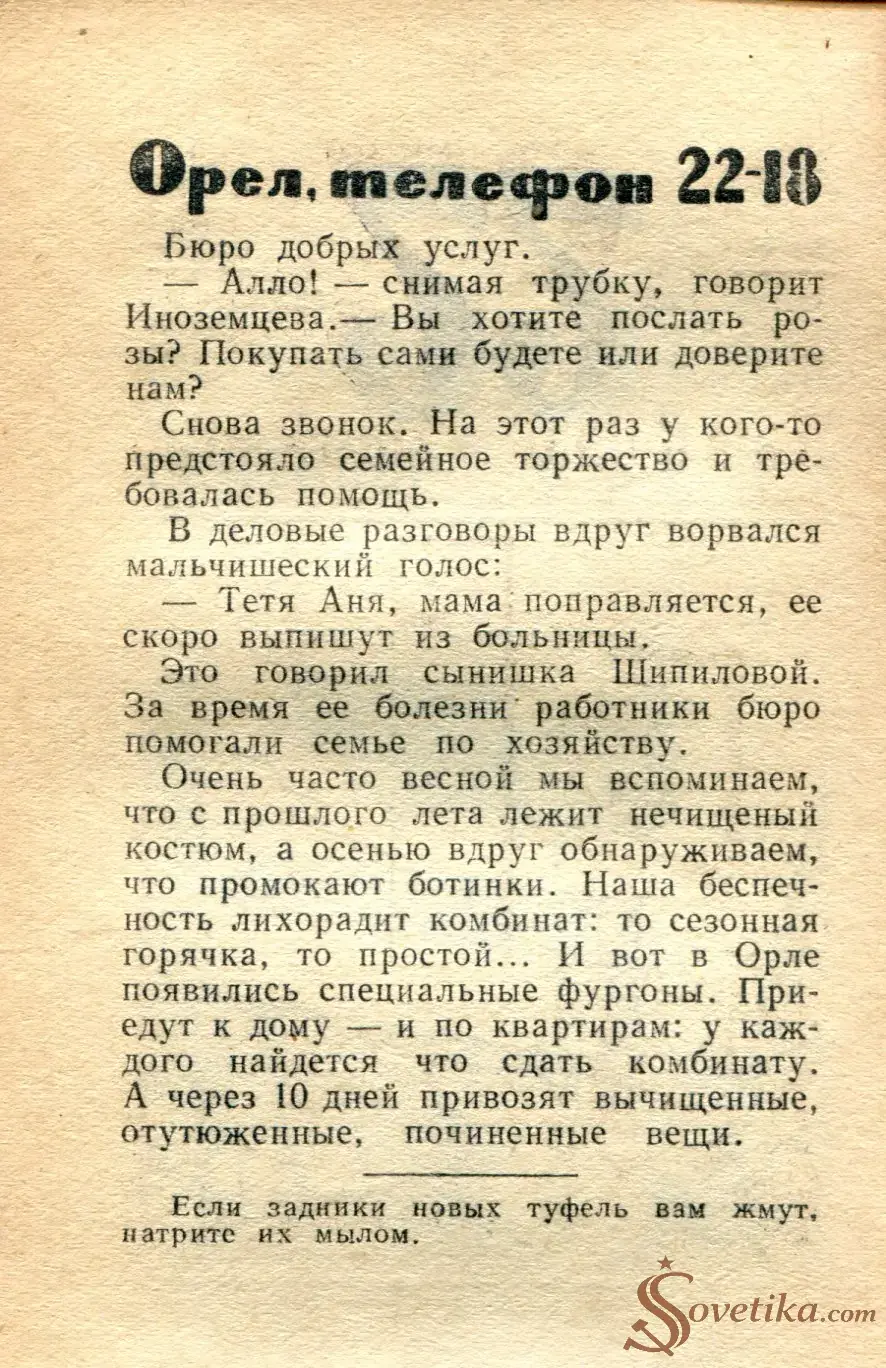 Орел, телефон 22-18

Бюро добрых услуг.

— Алло! — снимая трубку, говорит Иноземцева.— Вы хотите послать розы? Покупать сами будете или доверите нам?

Снова звонок. На этот раз у кого-то предстояло семейное торжество и требовалась помощь.

В деловые разговоры вдруг ворвался мальчишеский голос:

— Тетя Аня, мама поправляется, ее скоро выпишут из больницы.

Это говорил сынишка Шипиловой. За время ее болезни работники бюро помогали семье по хозяйству.

Очень часто весной мы вспоминаем, что с прошлого лета лежит нечищеный костюм, а осенью вдруг обнаруживаем, что промокают ботинки. Наша беспечность лихорадит комбинат: то сезонная горячка, то простой... И вот в Орле появились специальные фургоны. Приедут к дому — и по квартирам: у каждого найдется что сдать комбинату. А через 10 дней привозят вычищенные, отутюженные, починенные вещи.

Если задники новых туфель вам жмут, натрите их мылом.

Sovetika.com